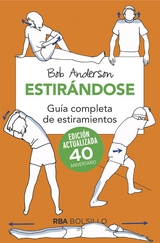 Bob Anderson

ESTIRÁNDOSE

Guía completa de estiramientos

EDICIÓN ACTUALIZADA
40
ANIVERSARIO

RBA BOLSILLO